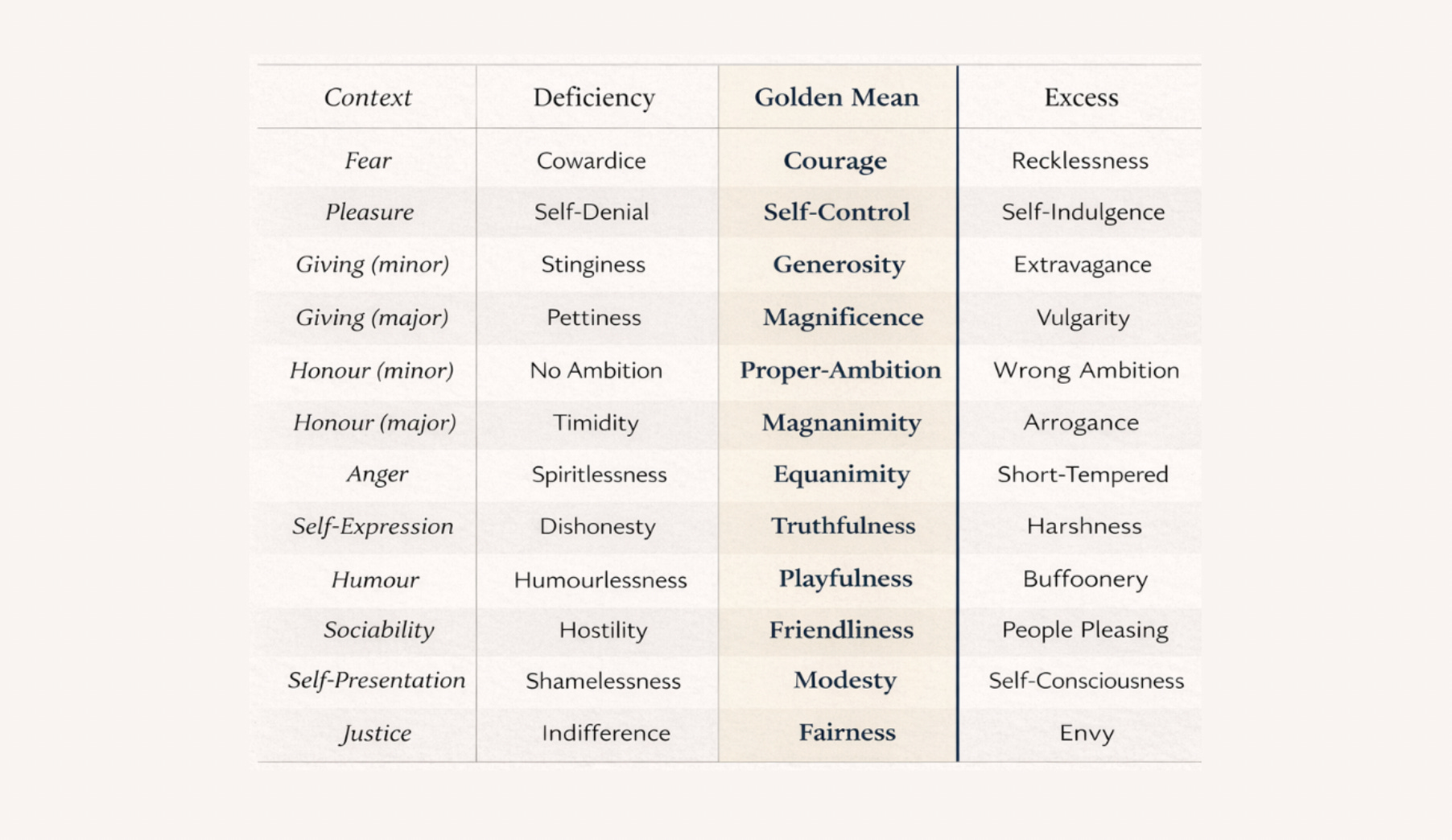 | Context | Deficiency | Golden Mean | Excess |
|---|---|---|---|
| Fear | Cowardice | Courage | Recklessness |
| Pleasure | Self-Denial | Self-Control | Self-Indulgence |
| Giving (minor) | Stinginess | Generosity | Extravagance |
| Giving (major) | Pettiness | Magnificence | Vulgarity |
| Honour (minor) | No Ambition | Proper-Ambition | Wrong Ambition |
| Honour (major) | Timidity | Magnanimity | Arrogance |
| Anger | Spiritlessness | Equanimity | Short-Tempered |
| Self-Expression | Dishonesty | Truthfulness | Harshness |
| Humour | Humourlessness | Playfulness | Buffoonery |
| Sociability | Hostility | Friendliness | People Pleasing |
| Self-Presentation | Shamelessness | Modesty | Self-Consciousness |
| Justice | Indifference | Fairness | Envy |